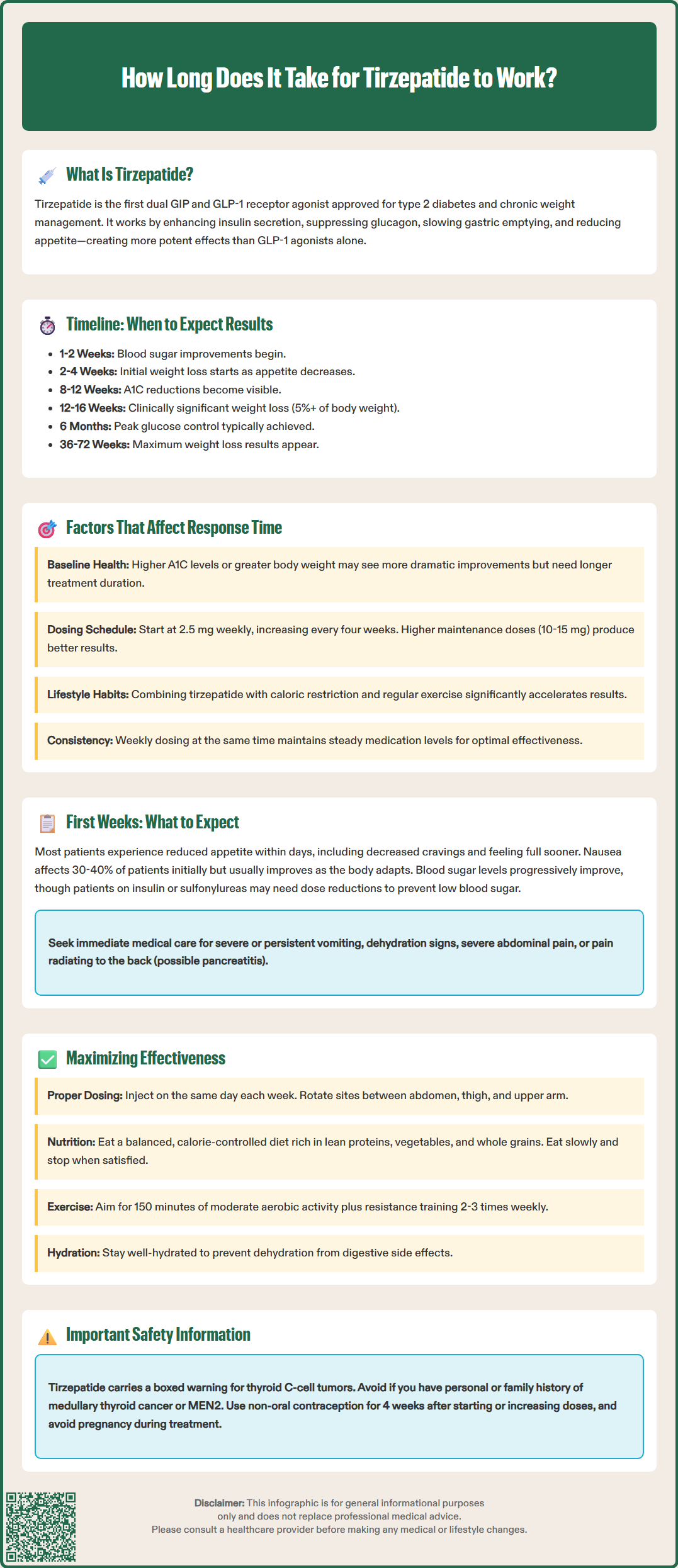 How Long Does It Take for Tirzepatide to Work?

What Is Tirzepatide?

Tirzepatide is the first dual GIP and GLP-1 receptor agonist approved for type 2 diabetes and chronic weight management. It works by enhancing insulin secretion, suppressing glucagon, slowing gastric emptying, and reducing appetite—creating more potent effects than GLP-1 agonists alone.

Timeline: When to Expect Results

- 1-2 Weeks: Blood sugar improvements begin.
- 2-4 Weeks: Initial weight loss starts as appetite decreases.
- 8-12 Weeks: A1C reductions become visible.
- 12-16 Weeks: Clinically significant weight loss (5%+ of body weight).
- 6 Months: Peak glucose control typically achieved.
- 36-72 Weeks: Maximum weight loss results appear.

Factors That Affect Response Time

Baseline Health: Higher A1C levels or greater body weight may see more dramatic improvements but need longer treatment duration.

Dosing Schedule: Start at 2.5 mg weekly, increasing every four weeks. Higher maintenance doses (10-15 mg) produce better results.

Lifestyle Habits: Combining tirzepatide with caloric restriction and regular exercise significantly accelerates results.

Consistency: Weekly dosing at the same time maintains steady medication levels for optimal effectiveness.

First Weeks: What to Expect

Most patients experience reduced appetite within days, including decreased cravings and feeling full sooner. Nausea affects 30-40% of patients initially but usually improves as the body adapts. Blood sugar levels progressively improve, though patients on insulin or sulfonylureas may need dose reductions to prevent low blood sugar.

Seek immediate medical care for severe or persistent vomiting, dehydration signs, severe abdominal pain, or pain radiating to the back (possible pancreatitis).

Maximizing Effectiveness

Proper Dosing: Inject on the same day each week. Rotate sites between abdomen, thigh, and upper arm.

Nutrition: Eat a balanced, calorie-controlled diet rich in lean proteins, vegetables, and whole grains. Eat slowly and stop when satisfied.

Exercise: Aim for 150 minutes of moderate aerobic activity plus resistance training 2-3 times weekly.

Hydration: Stay well-hydrated to prevent dehydration from digestive side effects.

Important Safety Information

Tirzepatide carries a boxed warning for thyroid C-cell tumors. Avoid if you have personal or family history of medullary thyroid cancer or MEN2. Use non-oral contraception for 4 weeks after starting or increasing doses, and avoid pregnancy during treatment.

Disclaimer: This infographic is for general informational purposes only and does not replace professional medical advice. Please consult a healthcare provider before making any medical or lifestyle changes.